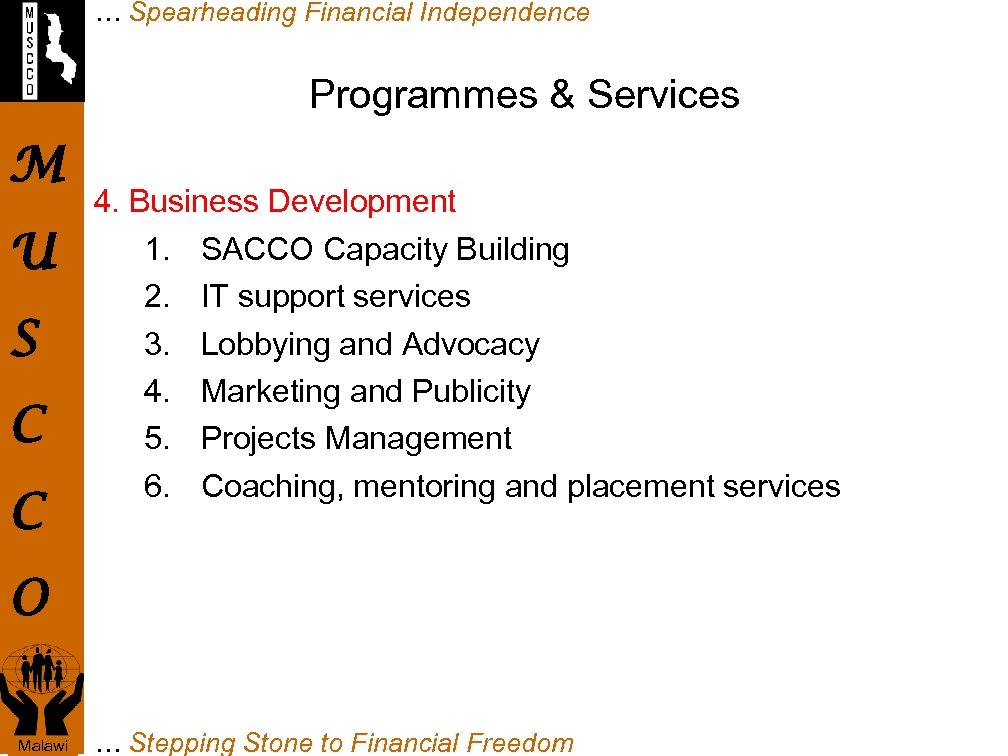 MUSCCO

… Spearheading Financial Independence

Programmes & Services

M
U
S
C
C
O

4. Business Development
1. SACCO Capacity Building
2. IT support services
3. Lobbying and Advocacy
4. Marketing and Publicity
5. Projects Management
6. Coaching, mentoring and placement services

Malawi

… Stepping Stone to Financial Freedom